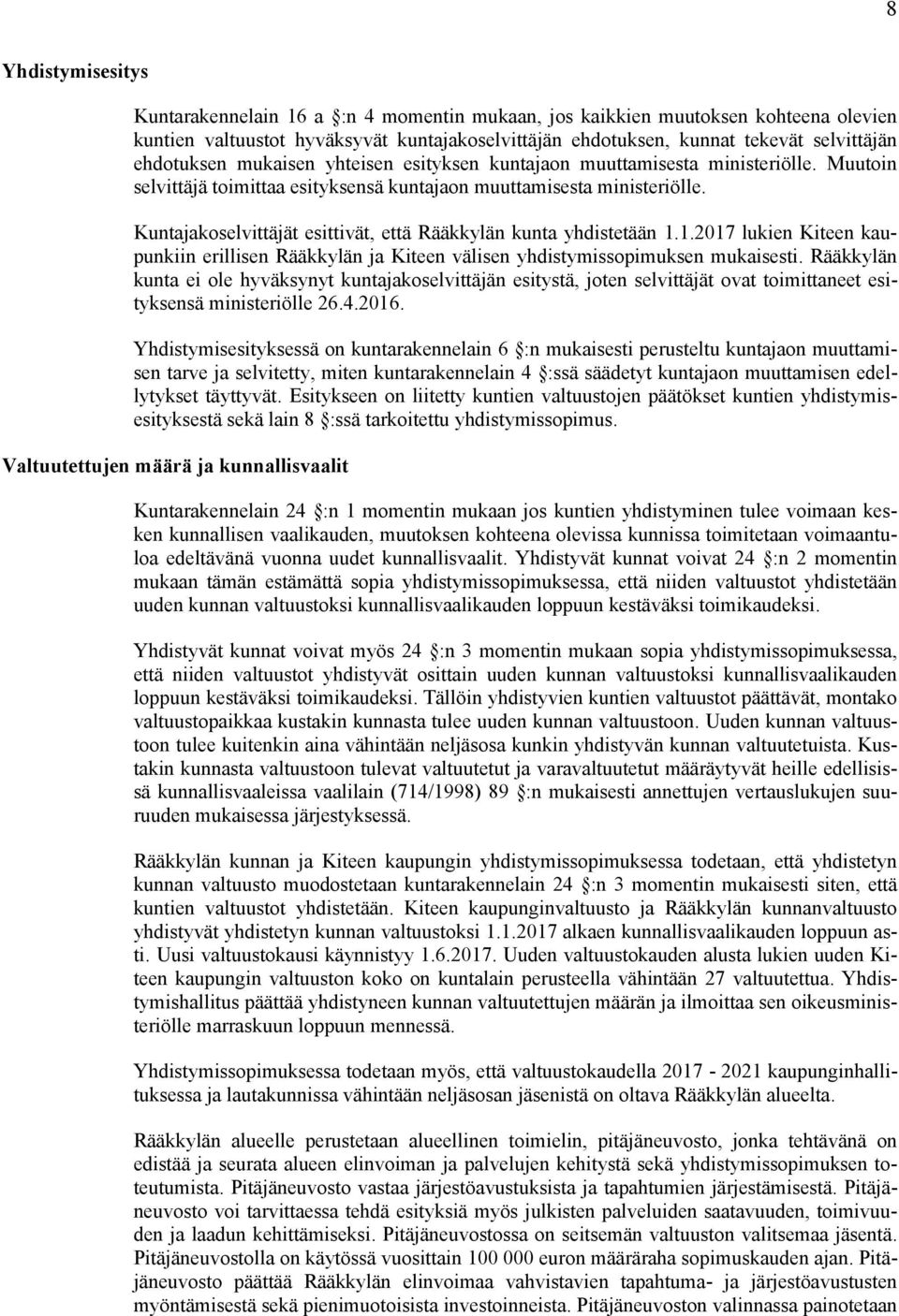 8

Yhdistymisesitys

Kuntarakennelain 16 a :n 4 momentin mukaan, jos kaikkien muutoksen kohteena olevien kuntien valtuustot hyväksyvät kuntajakoselvittäjän ehdotuksen, kunnat tekevät selvittäjän ehdotuksen mukaisen yhteisen esityksen kuntajaon muuttamisesta ministeriölle. Muutoin selvittäjä toimittaa esityksensä kuntajaon muuttamisesta ministeriölle.

Kuntajakoselvittäjät esittivät, että Rääkkylän kunta yhdistetään 1.1.2017 lukien Kiteen kaupunkiin erillisen Rääkkylän ja Kiteen välisen yhdistymissopimuksen mukaisesti. Rääkkylän kunta ei ole hyväksynyt kuntajakoselvittäjän esitystä, joten selvittäjät ovat toimittaneet esityksensä ministeriölle 26.4.2016.

Yhdistymisesityksessä on kuntarakennelain 6 :n mukaisesti perusteltu kuntajaon muuttamisen tarve ja selvitetty, miten kuntarakennelain 4 :ssä säädetyt kuntajaon muuttamisen edellytykset täyttyvät. Esitykseen on liitetty kuntien valtuustojen päätökset kuntien yhdistymisesityksestä sekä lain 8 :ssä tarkoitettu yhdistymissopimus.

Valtuutettujen määrä ja kunnallisvaalit

Kuntarakennelain 24 :n 1 momentin mukaan jos kuntien yhdistyminen tulee voimaan kesken kunnallisen vaalikauden, muutoksen kohteena olevissa kunnissa toimitetaan voimaantuloa edeltävänä vuonna uudet kunnallisvaalit. Yhdistyvät kunnat voivat 24 :n 2 momentin mukaan tämän estämättä sopia yhdistymissopimuksessa, että niiden valtuustot yhdistetään uuden kunnan valtuustoksi kunnallisvaalikauden loppuun kestäväksi toimikaudeksi.

Yhdistyvät kunnat voivat myös 24 :n 3 momentin mukaan sopia yhdistymissopimuksessa, että niiden valtuustot yhdistyvät osittain uuden kunnan valtuustoksi kunnallisvaalikauden loppuun kestäväksi toimikaudeksi. Tällöin yhdistyvien kuntien valtuustot päättävät, montako valtuustopaikkaa kustakin kunnasta tulee uuden kunnan valtuustoon. Uuden kunnan valtuustoon tulee kuitenkin aina vähintään neljäsosa kunkin yhdistyvän kunnan valtuutetuista. Kustakin kunnasta valtuustoon tulevat valtuutetut ja varavaltuutetut määräytyvät heille edellisissä kunnallisvaaleissa vaalilain (714/1998) 89 :n mukaisesti annettujen vertauslukujen suuruuden mukaisessa järjestyksessä.

Rääkkylän kunnan ja Kiteen kaupungin yhdistymissopimuksessa todetaan, että yhdistetyn kunnan valtuusto muodostetaan kuntarakennelain 24 :n 3 momentin mukaisesti siten, että kuntien valtuustot yhdistetään. Kiteen kaupunginvaltuusto ja Rääkkylän kunnanvaltuusto yhdistyvät yhdistetyn kunnan valtuustoksi 1.1.2017 alkaen kunnallisvaalikauden loppuun asti. Uusi valtuustokausi käynnistyy 1.6.2017. Uuden valtuustokauden alusta lukien uuden Kiteen kaupungin valtuuston koko on kuntalain perusteella vähintään 27 valtuutettua. Yhdistymishallitus päättää yhdistyneen kunnan valtuutettujen määrän ja ilmoittaa sen oikeusministeriölle marraskuun loppuun mennessä.

Yhdistymissopimuksessa todetaan myös, että valtuustokaudella 2017 - 2021 kaupunginhallituksessa ja lautakunnissa vähintään neljäsosan jäsenistä on oltava Rääkkylän alueelta.

Rääkkylän alueelle perustetaan alueellinen toimielin, pitäjäneuvosto, jonka tehtävänä on edistää ja seurata alueen elinvoiman ja palvelujen kehitystä sekä yhdistymissopimuksen toteutumista. Pitäjäneuvosto vastaa järjestöavustuksista ja tapahtumien järjestämisestä. Pitäjäneuvosto voi tarvittaessa tehdä esityksiä myös julkisten palveluiden saatavuuden, toimivuuden ja laadun kehittämiseksi. Pitäjäneuvostossa on seitsemän valtuuston valitsemaa jäsentä. Pitäjäneuvostolla on käytössä vuosittain 100 000 euron määräraha sopimuskauden ajan. Pitäjäneuvosto päättää Rääkkylän elinvoimaa vahvistavien tapahtuma- ja järjestöavustusten myöntämisestä sekä pienimuotoisista investoinneista. Pitäjäneuvoston valinnassa painotetaan